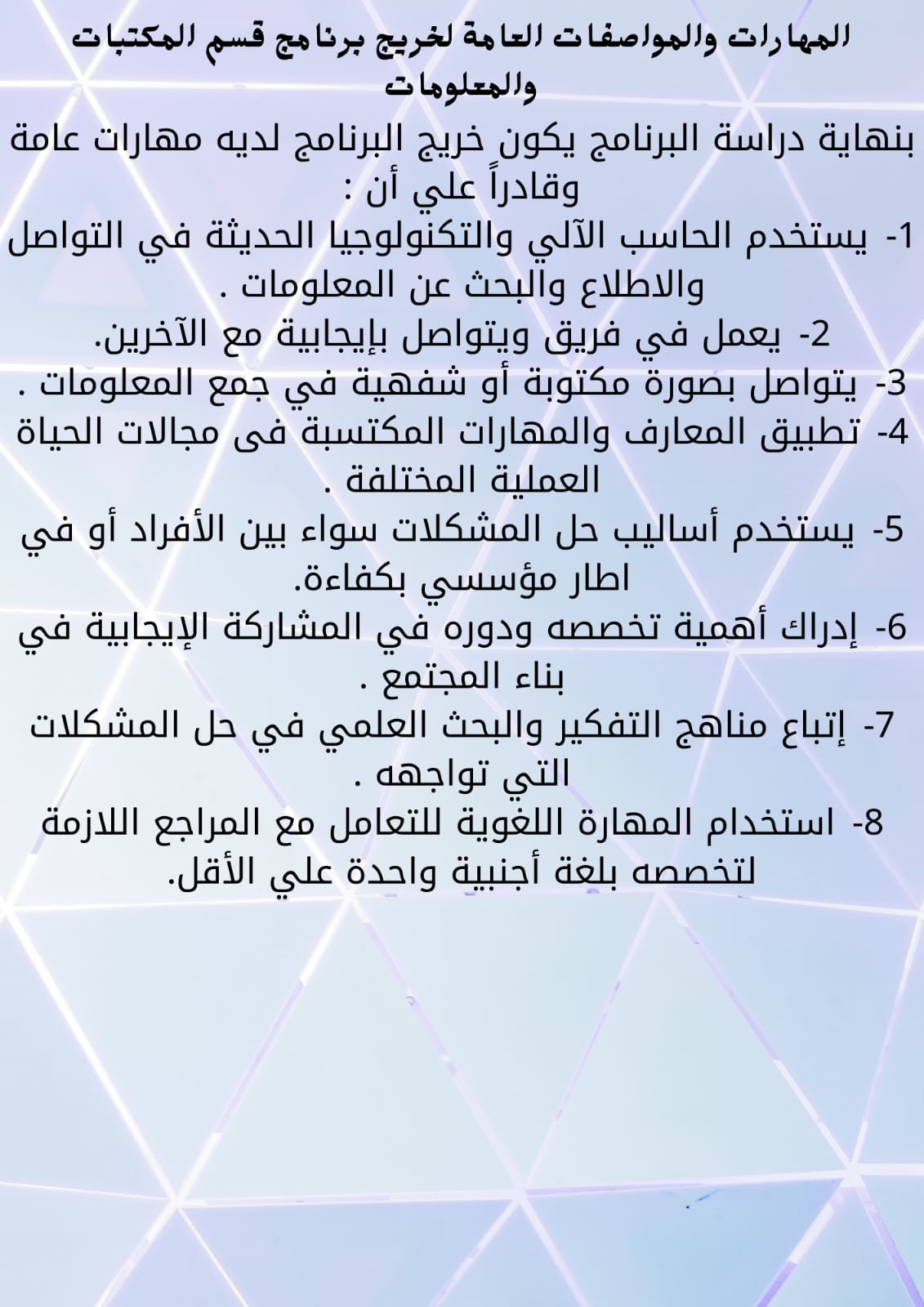 المهارات والمواصفات العامة لخريج برنامج قسم المكتبات والمعلومات

بنهاية دراسة البرنامج يكون خريج البرنامج لديه مهارات عامة وقادراً علي أن :

1- يستخدم الحاسب الآلي والتكنولوجيا الحديثة في التواصل والاطلاع والبحث عن المعلومات .

2- يعمل في فريق ويتواصل بإيجابية مع الآخرين.

3- يتواصل بصورة مكتوبة أو شفهية في جمع المعلومات .

4- تطبيق المعارف والمهارات المكتسبة فى مجالات الحياة العملية المختلفة .

5- يستخدم أساليب حل المشكلات سواء بين الأفراد أو في اطار مؤسسي بكفاءة.

6- إدراك أهمية تخصصه ودوره في المشاركة الإيجابية في بناء المجتمع .

7- إتباع مناهج التفكير والبحث العلمي في حل المشكلات التي تواجهه .

8- استخدام المهارة اللغوية للتعامل مع المراجع اللازمة لتخصصه بلغة أجنبية واحدة علي الأقل.